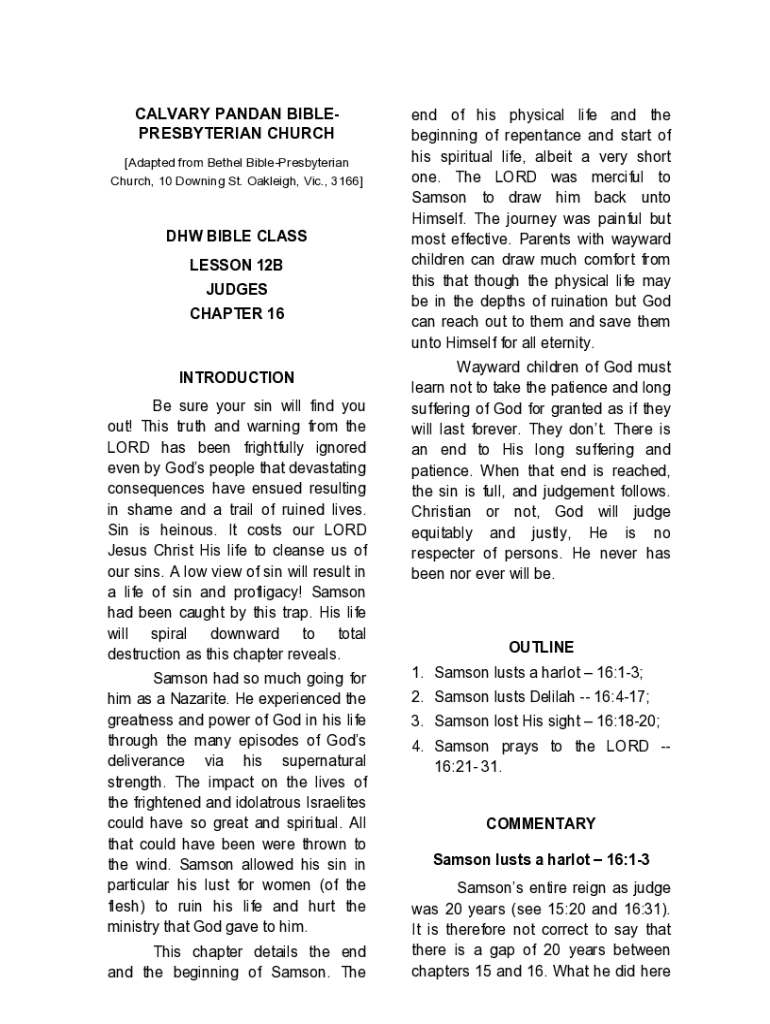 CALVARY PANDAN BIBLE-PRESBYTERIAN CHURCH

[Adapted from Bethel Bible-Presbyterian Church, 10 Downing St. Oakleigh, Vic., 3166]

DHW BIBLE CLASS

LESSON 12B

JUDGES

CHAPTER 16

INTRODUCTION

Be sure your sin will find you out! This truth and warning from the LORD has been frightfully ignored even by God's people that devastating consequences have ensued resulting in shame and a trail of ruined lives. Sin is heinous. It costs our LORD Jesus Christ His life to cleanse us of our sins. A low view of sin will result in a life of sin and profligacy! Samson had been caught by this trap. His life will spiral downward to total destruction as this chapter reveals.

Samson had so much going for him as a Nazarite. He experienced the greatness and power of God in his life through the many episodes of God's deliverance via his supernatural strength. The impact on the lives of the frightened and idolatrous Israelites could have so great and spiritual. All that could have been were thrown to the wind. Samson allowed his sin in particular his lust for women (of the flesh) to ruin his life and hurt the ministry that God gave to him.

This chapter details the end and the beginning of Samson. The end of his physical life and the beginning of repentance and start of his spiritual life, albeit a very short one. The LORD was merciful to Samson to draw him back unto Himself. The journey was painful but most effective. Parents with wayward children can draw much comfort from this that though the physical life may be in the depths of ruination but God can reach out to them and save them unto Himself for all eternity.

Wayward children of God must learn not to take the patience and long suffering of God for granted as if they will last forever. They don't. There is an end to His long suffering and patience. When that end is reached, the sin is full, and judgement follows. Christian or not, God will judge equitably and justly, He is no respecter of persons. He never has been nor ever will be.

OUTLINE

1. Samson lusts a harlot – 16:1-3;
2. Samson lusts Delilah -- 16:4-17;
3. Samson lost His sight – 16:18-20;
4. Samson prays to the LORD -- 16:21- 31.

COMMENTARY

Samson lusts a harlot – 16:1-3

Samson's entire reign as judge was 20 years (see 15:20 and 16:31). It is therefore not correct to say that there is a gap of 20 years between chapters 15 and 16. What he did here